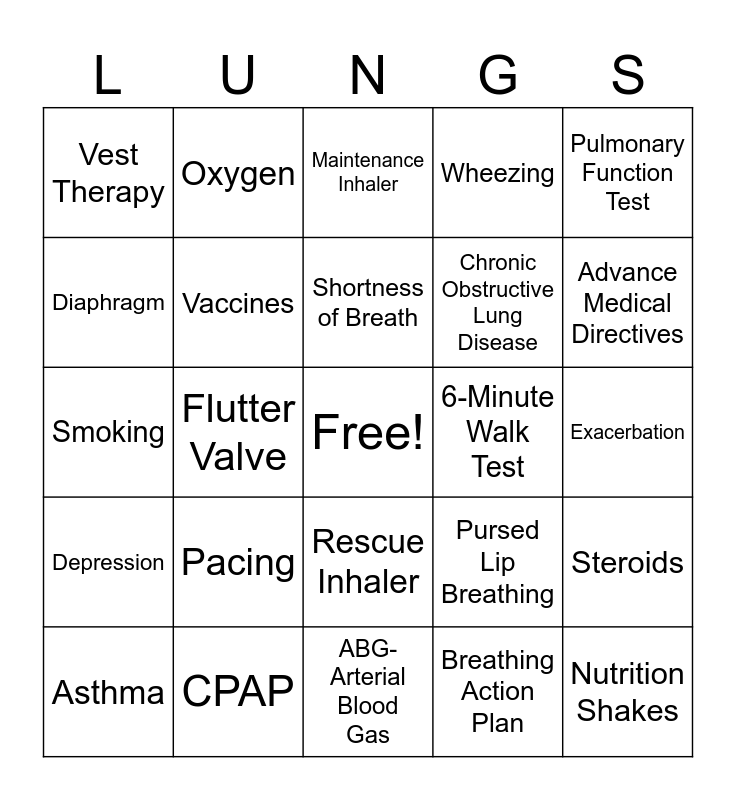 | L | U | N | G | S |
|---|---|---|---|---|
| Vest Therapy | Oxygen | Maintenance Inhaler | Wheezing | Pulmonary Function Test |
| Diaphragm | Vaccines | Shortness of Breath | Chronic Obstructive Lung Disease | Advance Medical Directives |
| Smoking | Flutter Valve | Free! | 6-Minute Walk Test | Exacerbation |
| Depression | Pacing | Rescue Inhaler | Pursed Lip Breathing | Steroids |
| Asthma | CPAP | ABG- Arterial Blood Gas | Breathing Action Plan | Nutrition Shakes |